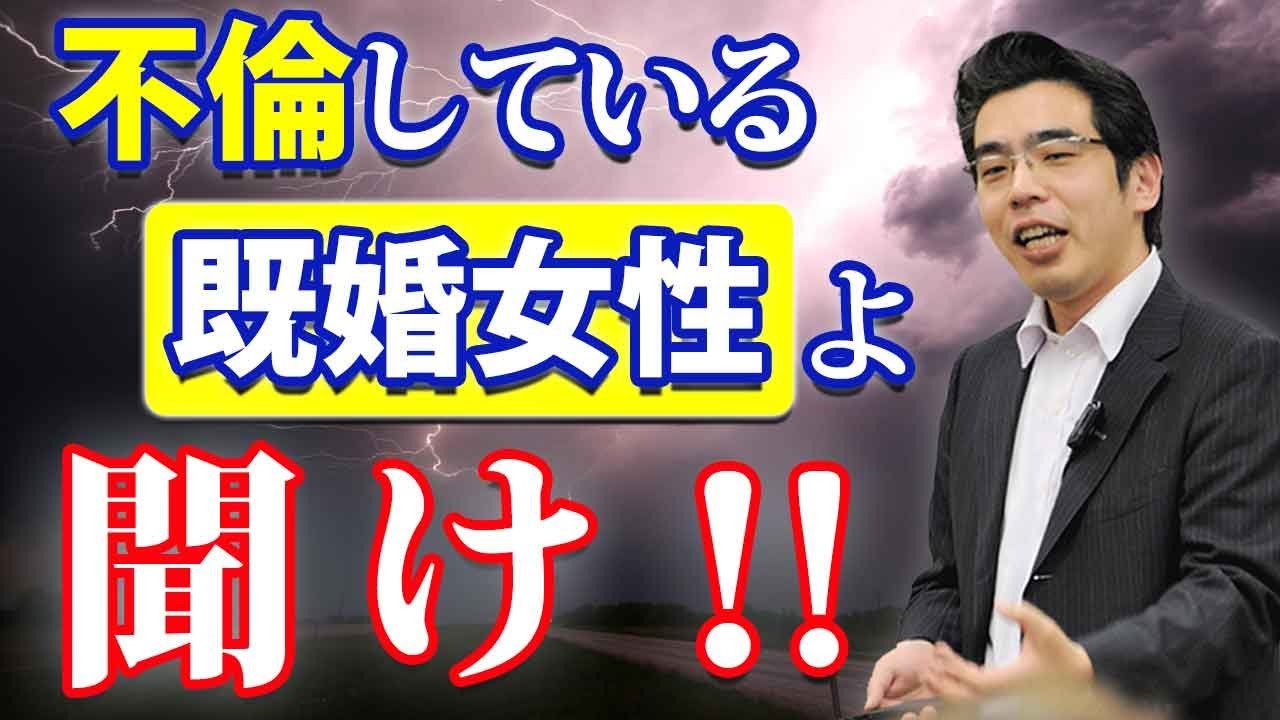 不倫している
既婚女性よ
聞け!!